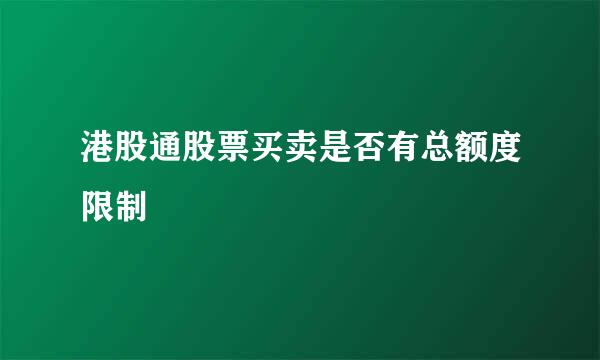 港股通股票买卖是否有总额度限制